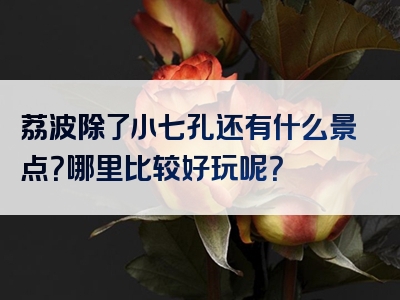 荔波除了小七孔还有什么景点?哪里比较好玩呢?